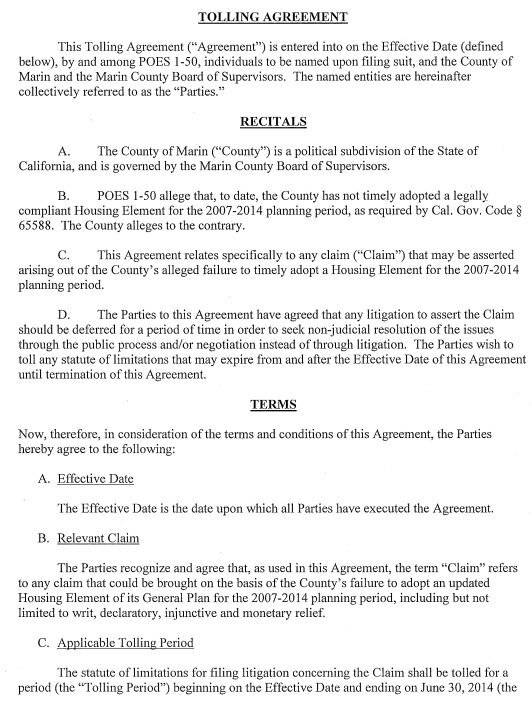 TOLLING AGREEMENT

This Tolling Agreement ("Agreement") is entered into on the Effective Date (defined below), by and among POES 1-50, individuals to be named upon filing suit, and the County of Marin and the Marin County Board of Supervisors. The named entities are hereinafter collectively referred to as the "Parties."

RECITALS

A. The County of Marin ("County") is a political subdivision of the State of California, and is governed by the Marin County Board of Supervisors.

B. POES 1-50 allege that, to date, the County has not timely adopted a legally compliant Housing Element for the 2007-2014 planning period, as required by Cal. Gov. Code § 65588. The County alleges to the contrary.

C. This Agreement relates specifically to any claim ("Claim") that may be asserted arising out of the County's alleged failure to timely adopt a Housing Element for the 2007-2014 planning period.

D. The Parties to this Agreement have agreed that any litigation to assert the Claim should be deferred for a period of time in order to seek non-judicial resolution of the issues through the public process and/or negotiation instead of through litigation. The Parties wish to toll any statute of limitations that may expire from and after the Effective Date of this Agreement until termination of this Agreement.

TERMS

Now, therefore, in consideration of the terms and conditions of this Agreement, the Parties hereby agree to the following:

A. Effective Date

The Effective Date is the date upon which all Parties have executed the Agreement.

B. Relevant Claim

The Parties recognize and agree that, as used in this Agreement, the term "Claim" refers to any claim that could be brought on the basis of the County's failure to adopt an updated Housing Element of its General Plan for the 2007-2014 planning period, including but not limited to writ, declaratory, injunctive and monetary relief.

C. Applicable Tolling Period

The statute of limitations for filing litigation concerning the Claim shall be tolled for a period (the "Tolling Period") beginning on the Effective Date and ending on June 30, 2014 (the